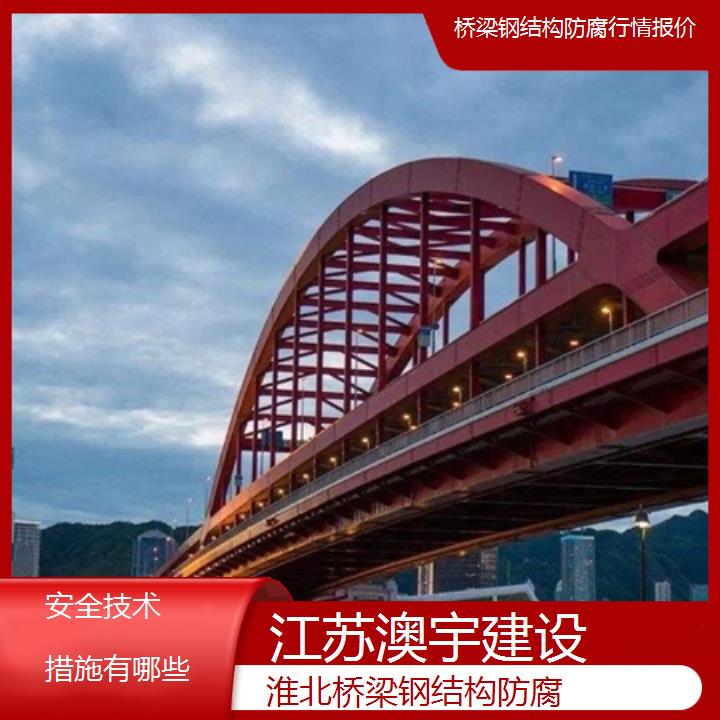 桥梁钢结构防腐行情报价

安全技术

措施有哪些

江苏澳宇建设

淮北桥梁钢结构防腐